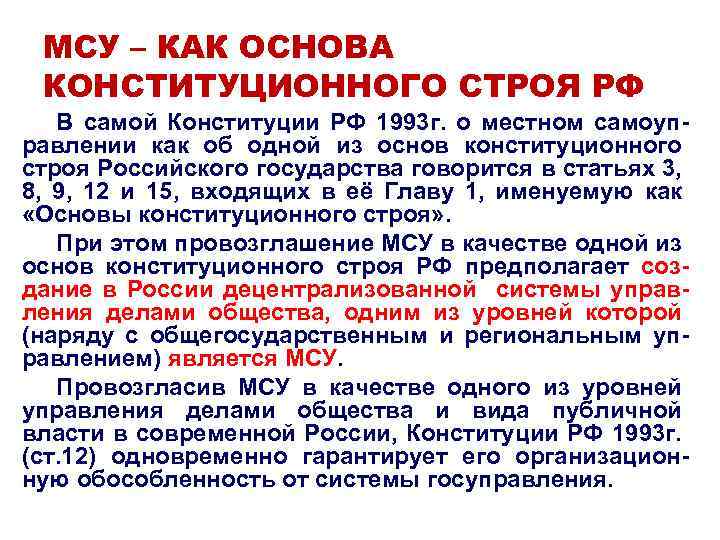 МСУ – КАК ОСНОВА КОНСТИТУЦИОННОГО СТРОЯ РФ

В самой Конституции РФ 1993г. о местном самоуправлении как об одной из основ конституционного строя Российского государства говорится в статьях 3, 8, 9, 12 и 15, входящих в её Главу 1, именуемую как «Основы конституционного строя».

При этом провозглашение МСУ в качестве одной из основ конституционного строя РФ предполагает создание в России децентрализованной системы управления делами общества, одним из уровней которой (наряду с общегосударственным и региональным управлением) является МСУ.

Провозгласив МСУ в качестве одного из уровней управления делами общества и вида публичной власти в современной России, Конституции РФ 1993г. (ст.12) одновременно гарантирует его организационную обособленность от системы госуправления.